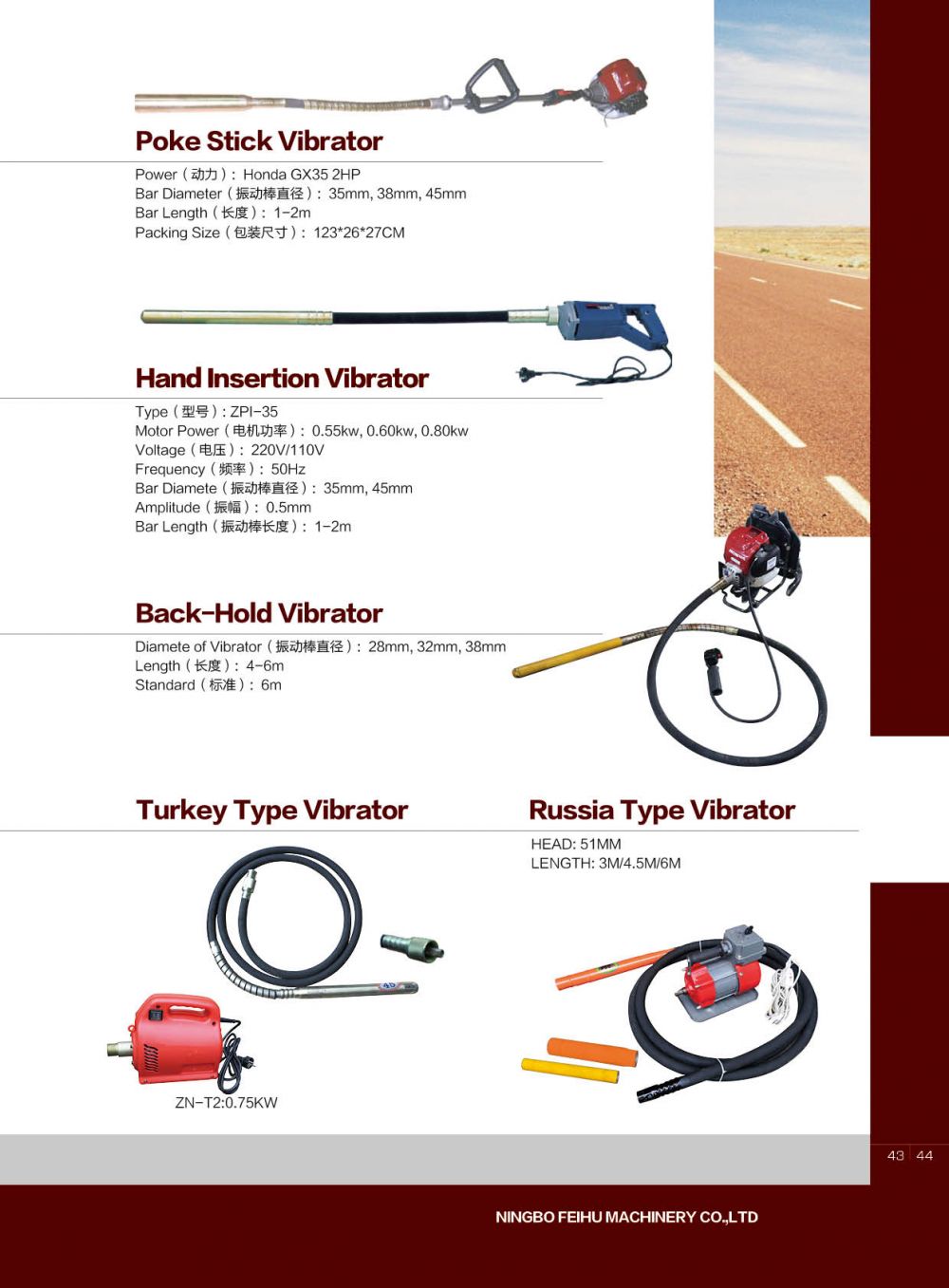 Poke Stick Vibrator

Power（动力）: Honda GX35 2HP
Bar Diameter（振动棒直径）: 35mm, 38mm, 45mm
Bar Length（长度）: 1-2m
Packing Size（包装尺寸）: 123*26*27CM

Hand Insertion Vibrator

Type（型号）: ZPI-35
Motor Power（电机功率）: 0.55kw, 0.60kw, 0.80kw
Voltage（电压）: 220V/110V
Frequency（频率）: 50Hz
Bar Diamete（振动棒直径）: 35mm, 45mm
Amplitude（振幅）: 0.5mm
Bar Length（振动棒长度）: 1-2m

Back-Hold Vibrator

Diamete of Vibrator（振动棒直径）: 28mm, 32mm, 38mm
Length（长度）: 4-6m
Standard（标准）: 6m

Turkey Type Vibrator

ZN-T2:0.75KW

Russia Type Vibrator

HEAD: 51MM
LENGTH: 3M/4.5M/6M

43 44

NINGBO FEIHU MACHINERY CO.,LTD